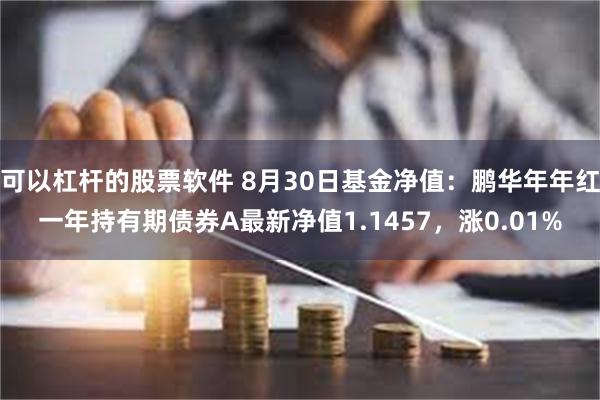 可以杠杆的股票软件 8月30日基金净值：鹏华年年红一年持有期债券A最新净值1.1457，涨0.01%